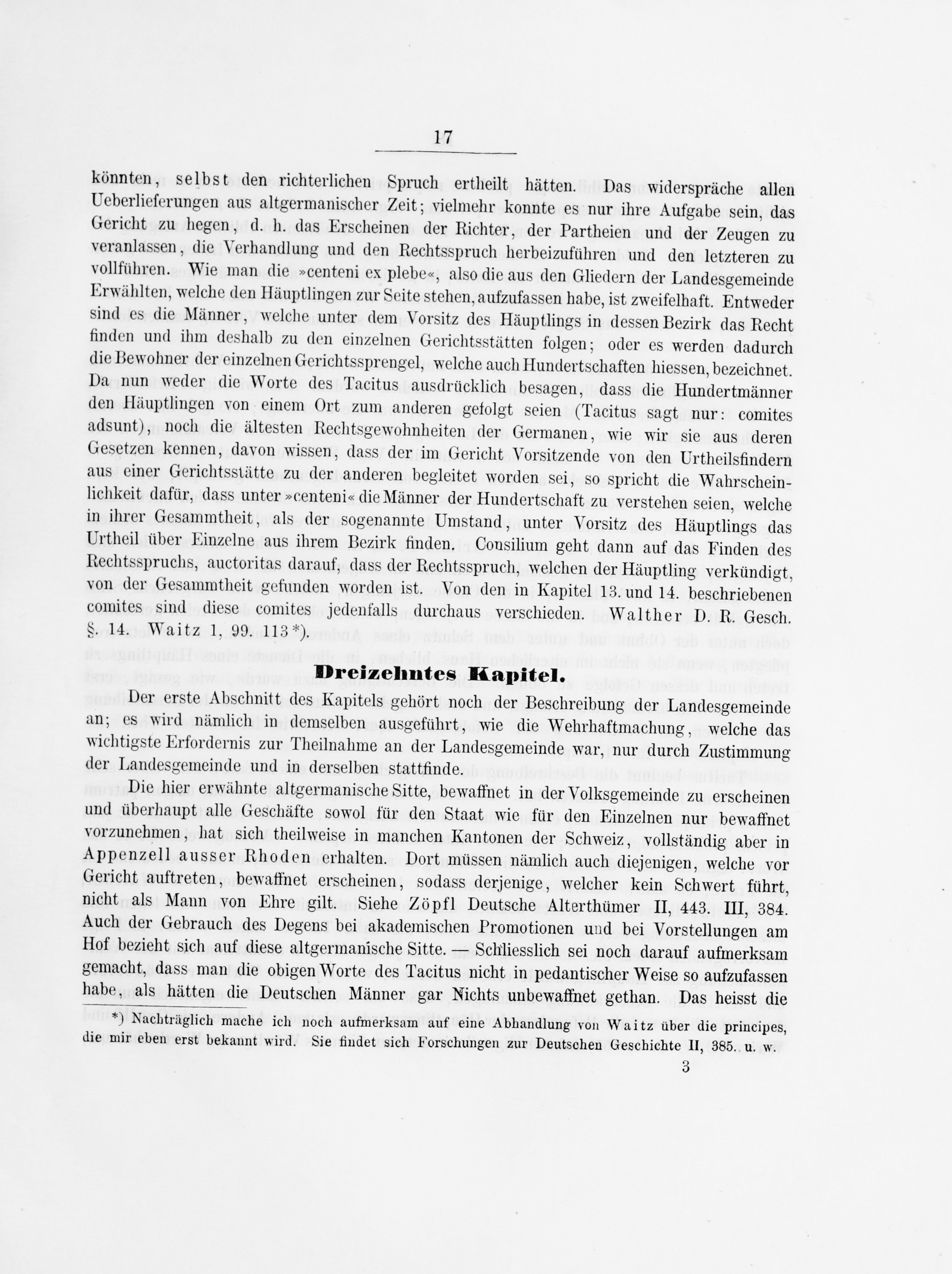 17

könnten, selbst den richterlichen Spruch ertheilt hätten. Das widerspräche allen Ueberlieferungen aus altgermanischer Zeit; vielmehr konnte es nur ihre Aufgabe sein, das Gericht zu hegen, d. h. das Erscheinen der Richter, der Partheien und der Zeugen zu veranlassen, die Verhandlung und den Rechtsspruch herbeizuführen und den letzteren zu vollführen. Wie man die »centeni ex plebe«, also die aus den Gliedern der Landesgemeinde Erwählten, welche den Häuptlingen zur Seite stehen, aufzufassen habe, ist zweifelhaft. Entweder sind es die Männer, welche unter dem Vorsitz des Häuptlings in dessen Bezirk das Recht finden und ihm deshalb zu den einzelnen Gerichtsstätten folgen; oder es werden dadurch die Bewohner der einzelnen Gerichtssprengel, welche auch Hundertschaften hiessen, bezeichnet. Da nun weder die Worte des Tacitus ausdrücklich besagen, dass die Hundertmänner den Häuptlingen von einem Ort zum anderen gefolgt seien (Tacitus sagt nur: comites adsunt), noch die ältesten Rechtsgewohnheiten der Germanen, wie wir sie aus deren Gesetzen kennen, davon wissen, dass der im Gericht Vorsitzende von den Urtheilsfindern aus einer Gerichtsstätte zu der anderen begleitet worden sei, so spricht die Wahrscheinlichkeit dafür, dass unter »centeni« die Männer der Hundertschaft zu verstehen seien, welche in ihrer Gesammtheit, als der sogenannte Umstand, unter Vorsitz des Häuptlings das Urtheil über Einzelne aus ihrem Bezirk finden. Consilium geht dann auf das Finden des Rechtsspruchs, auctoritas darauf, dass der Rechtsspruch, welchen der Häuptling verkündigt, von der Gesammtheit gefunden worden ist. Von den in Kapitel 13. und 14. beschriebenen comites sind diese comites jedenfalls durchaus verschieden. Walther D. R. Gesch. §. 14. Waitz 1, 99. 113 *).

Dreizehntes Kapitel.

Der erste Abschnitt des Kapitels gehört noch der Beschreibung der Landesgemeinde an; es wird nämlich in demselben ausgeführt, wie die Wehrhaftmachung, welche das wichtigste Erfordernis zur Theilnahme an der Landesgemeinde war, nur durch Zustimmung der Landesgemeinde und in derselben stattfinde.

Die hier erwähnte altgermanische Sitte, bewaffnet in der Volksgemeinde zu erscheinen und überhaupt alle Geschäfte sowol für den Staat wie für den Einzelnen nur bewaffnet vorzunehmen, hat sich theilweise in manchen Kantonen der Schweiz, vollständig aber in Appenzell ausser Rhoden erhalten. Dort müssen nämlich auch diejenigen, welche vor Gericht auftreten, bewaffnet erscheinen, sodass derjenige, welcher kein Schwert führt, nicht als Mann von Ehre gilt. Siehe Zöpfl Deutsche Alterthümer II, 443. III, 384. Auch der Gebrauch des Degens bei akademischen Promotionen und bei Vorstellungen am Hof bezieht sich auf diese altgermanische Sitte. — Schliesslich sei noch darauf aufmerksam gemacht, dass man die obigen Worte des Tacitus nicht in pedantischer Weise so aufzufassen habe, als hätten die Deutschen Männer gar Nichts unbewaffnet gethan. Das heisst die

*) Nachträglich mache ich noch aufmerksam auf eine Abhandlung von Waitz über die principes, die mir eben erst bekannt wird. Sie findet sich Forschungen zur Deutschen Geschichte II, 385. u. w.

3